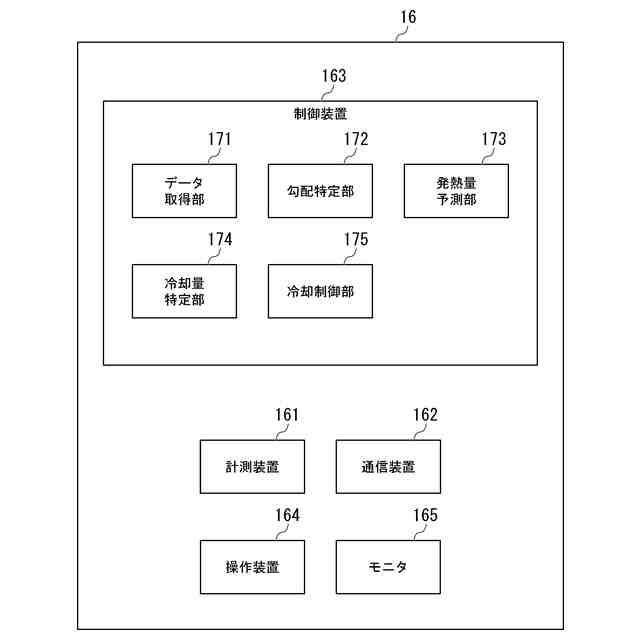 16

163

制御装置

171

データ取得部

172

勾配特定部

173

発熱量予測部

174

冷却量特定部

175

冷却制御部

161

計測装置

162

通信装置

164

操作装置

165

モニタ